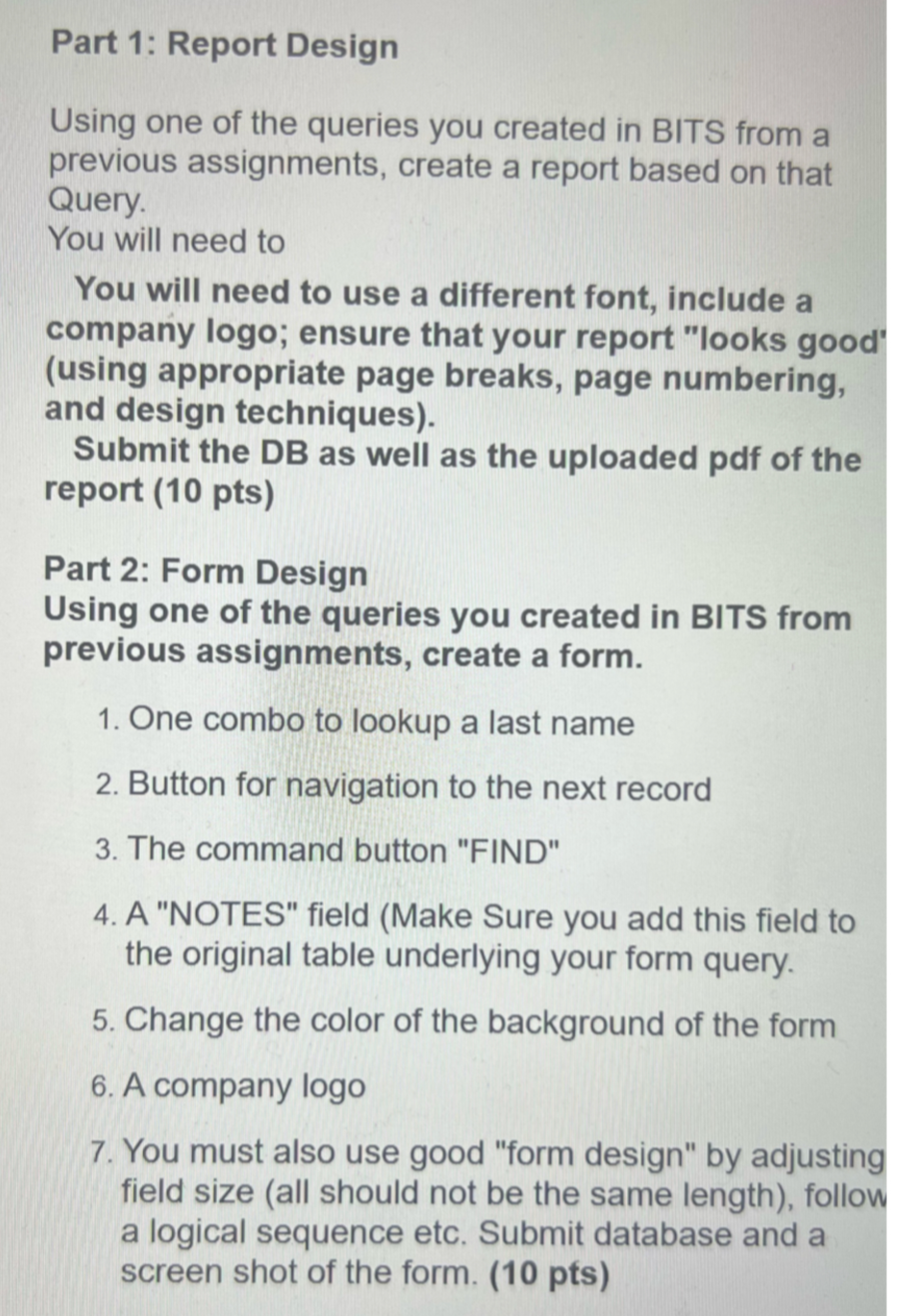 Part 1: Report Design

Using one of the queries you created in BITS from a previous assignments, create a report based on that Query.
You will need to

You will need to use a different font, include a company logo; ensure that your report "looks good" (using appropriate page breaks, page numbering, and design techniques).
Submit the DB as well as the uploaded pdf of the report (10 pts)

Part 2: Form Design
Using one of the queries you created in BITS from previous assignments, create a form.

1. One combo to lookup a last name
2. Button for navigation to the next record
3. The command button "FIND"
4. A "NOTES" field (Make Sure you add this field to the original table underlying your form query.
5. Change the color of the background of the form
6. A company logo
7. You must also use good "form design" by adjusting field size (all should not be the same length), follow a logical sequence etc. Submit database and a screen shot of the form. (10 pts)